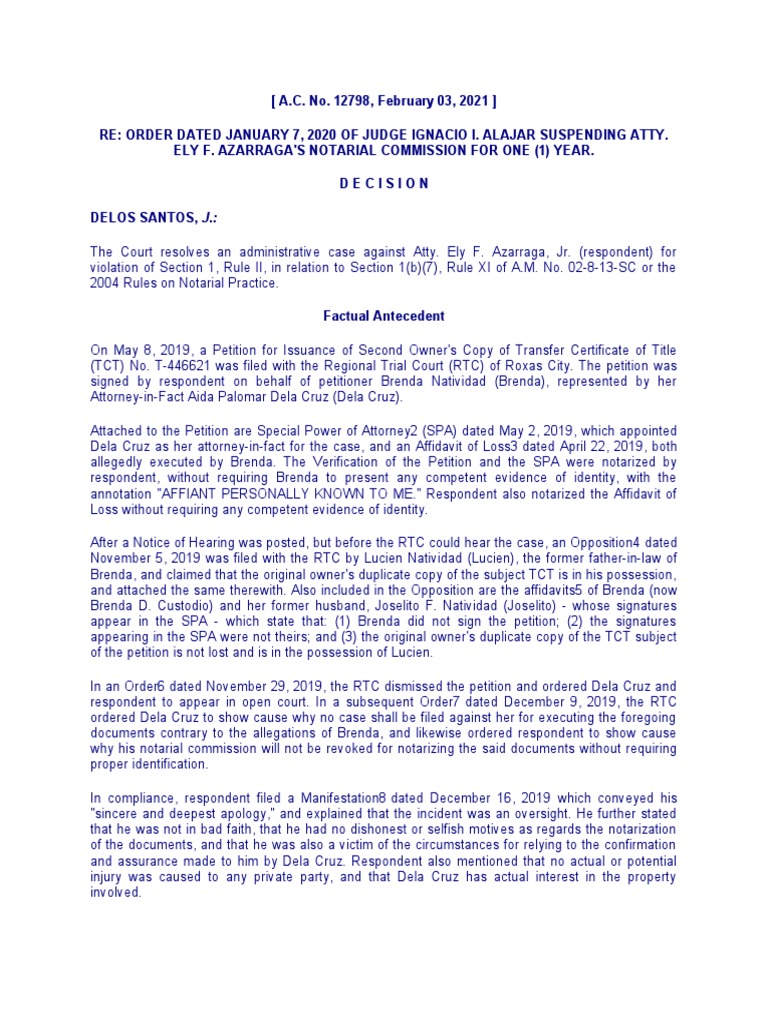 [ A.C. No. 12798, February 03, 2021 ]

RE: ORDER DATED JANUARY 7, 2020 OF JUDGE IGNACIO I. ALAJAR SUSPENDING ATTY. ELY F. AZARRAGA'S NOTARIAL COMMISSION FOR ONE (1) YEAR.

D E C I S I O N

DELOS SANTOS, J.:

The Court resolves an administrative case against Atty. Ely F. Azarraga, Jr. (respondent) for violation of Section 1, Rule II, in relation to Section 1(b)(7), Rule XI of A.M. No. 02-8-13-SC or the 2004 Rules on Notarial Practice.

Factual Antecedent

On May 8, 2019, a Petition for Issuance of Second Owner's Copy of Transfer Certificate of Title (TCT) No. T-446621 was filed with the Regional Trial Court (RTC) of Roxas City. The petition was signed by respondent on behalf of petitioner Brenda Natividad (Brenda), represented by her Attorney-in-Fact Aida Palomar Dela Cruz (Dela Cruz).

Attached to the Petition are Special Power of Attorney2 (SPA) dated May 2, 2019, which appointed Dela Cruz as her attorney-in-fact for the case, and an Affidavit of Loss3 dated April 22, 2019, both allegedly executed by Brenda. The Verification of the Petition and the SPA were notarized by respondent, without requiring Brenda to present any competent evidence of identity, with the annotation "AFFIANT PERSONALLY KNOWN TO ME." Respondent also notarized the Affidavit of Loss without requiring any competent evidence of identity.

After a Notice of Hearing was posted, but before the RTC could hear the case, an Opposition4 dated November 5, 2019 was filed with the RTC by Lucien Natividad (Lucien), the former father-in-law of Brenda, and claimed that the original owner's duplicate copy of the subject TCT is in his possession, and attached the same therewith. Also included in the Opposition are the affidavits5 of Brenda (now Brenda D. Custodio) and her former husband, Joselito F. Natividad (Joselito) - whose signatures appear in the SPA - which state that: (1) Brenda did not sign the petition; (2) the signatures appearing in the SPA were not theirs; and (3) the original owner's duplicate copy of the TCT subject of the petition is not lost and is in the possession of Lucien.

In an Order6 dated November 29, 2019, the RTC dismissed the petition and ordered Dela Cruz and respondent to appear in open court. In a subsequent Order7 dated December 9, 2019, the RTC ordered Dela Cruz to show cause why no case shall be filed against her for executing the foregoing documents contrary to the allegations of Brenda, and likewise ordered respondent to show cause why his notarial commission will not be revoked for notarizing the said documents without requiring proper identification.

In compliance, respondent filed a Manifestation8 dated December 16, 2019 which conveyed his "sincere and deepest apology," and explained that the incident was an oversight. He further stated that he was not in bad faith, that he had no dishonest or selfish motives as regards the notarization of the documents, and that he was also a victim of the circumstances for relying to the confirmation and assurance made to him by Dela Cruz. Respondent also mentioned that no actual or potential injury was caused to any private party, and that Dela Cruz has actual interest in the property involved.